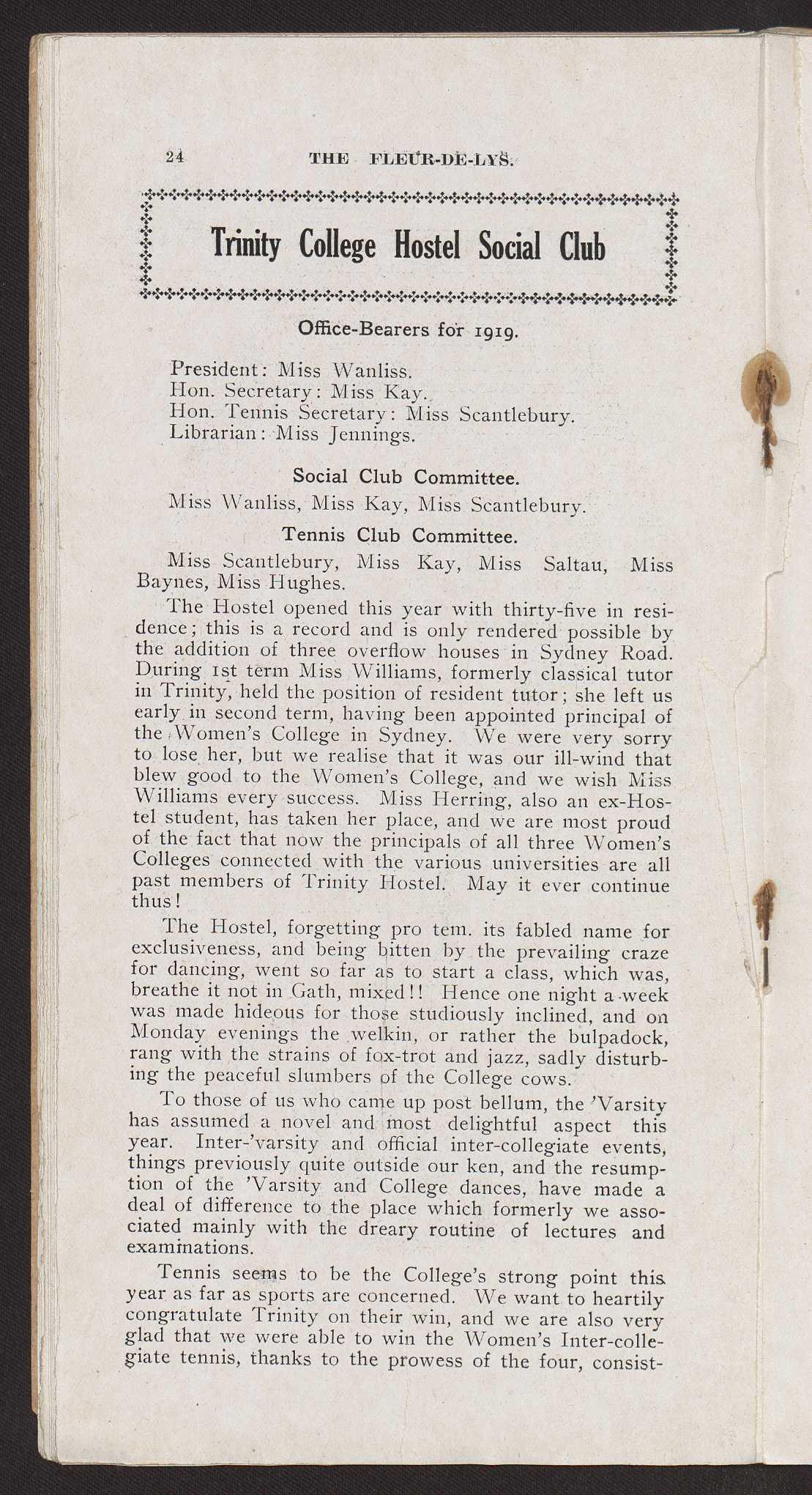 24 THE FLEUR-DE-LYS.

Trinity College Hostel Social Club

Office-Bearers for 1919.

President: Miss Wanliss.
Hon. Secretary: Miss Kay.
Hon. Tennis Secretary: Miss Scantlebury.
Librarian: Miss Jennings.

Social Club Committee.

Miss Wanliss, Miss Kay, Miss Scantlebury.

Tennis Club Committee.

Miss Scantlebury, Miss Kay, Miss Saltau, Miss Baynes, Miss Hughes.

The Hostel opened this year with thirty-five in residence; this is a record and is only rendered possible by the addition of three overflow houses in Sydney Road. During 1st term Miss Williams, formerly classical tutor in Trinity, held the position of resident tutor; she left us early in second term, having been appointed principal of the Women's College in Sydney. We were very sorry to lose her, but we realise that it was our ill-wind that blew good to the Women's College, and we wish Miss Williams every success. Miss Herring, also an ex-Hostel student, has taken her place, and we are most proud of the fact that now the principals of all three Women's Colleges connected with the various universities are all past members of Trinity Hostel. May it ever continue thus!

The Hostel, forgetting pro tem. its fabled name for exclusiveness, and being bitten by the prevailing craze for dancing, went so far as to start a class, which was, breathe it not in Gath, mixed!! Hence one night a week was made hideous for those studiously inclined, and on Monday evenings the welkin, or rather the bulpadock, rang with the strains of fox-trot and jazz, sadly disturbing the peaceful slumbers of the College cows.

To those of us who came up post bellum, the 'Varsity has assumed a novel and most delightful aspect this year. Inter-'varsity and official inter-collegiate events, things previously quite outside our ken, and the resumption of the 'Varsity and College dances, have made a deal of difference to the place which formerly we associated mainly with the dreary routine of lectures and examinations.

Tennis seems to be the College's strong point this year as far as sports are concerned. We want to heartily congratulate Trinity on their win, and we are also very glad that we were able to win the Women's Inter-collegiate tennis, thanks to the prowess of the four, consist-